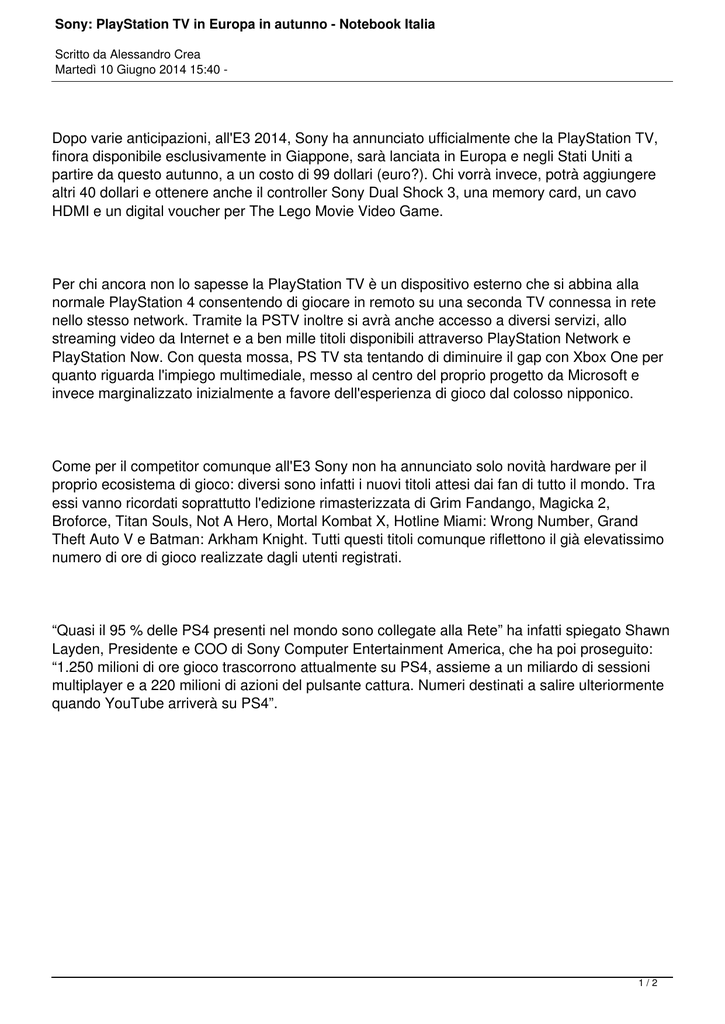 Sony: PlayStation TV in Europa in autunno - Notebook Italia

Scritto da Alessandro Crea
Martedì 10 Giugno 2014 15:40 -

Dopo varie anticipazioni, all'E3 2014, Sony ha annunciato ufficialmente che la PlayStation TV, finora disponibile esclusivamente in Giappone, sarà lanciata in Europa e negli Stati Uniti a partire da questo autunno, a un costo di 99 dollari (euro?). Chi vorrà invece, potrà aggiungere altri 40 dollari e ottenere anche il controller Sony Dual Shock 3, una memory card, un cavo HDMI e un digital voucher per The Lego Movie Video Game.

Per chi ancora non lo sapesse la PlayStation TV è un dispositivo esterno che si abbina alla normale PlayStation 4 consentendo di giocare in remoto su una seconda TV connessa in rete nello stesso network. Tramite la PSTV inoltre si avrà anche accesso a diversi servizi, allo streaming video da Internet e a ben mille titoli disponibili attraverso PlayStation Network e PlayStation Now. Con questa mossa, PS TV sta tentando di diminuire il gap con Xbox One per quanto riguarda l'impiego multimediale, messo al centro del proprio progetto da Microsoft e invece marginalizzato inizialmente a favore dell'esperienza di gioco dal colosso nipponico.

Come per il competitor comunque all'E3 Sony non ha annunciato solo novità hardware per il proprio ecosistema di gioco: diversi sono infatti i nuovi titoli attesi dai fan di tutto il mondo. Tra essi vanno ricordati soprattutto l'edizione rimasterizzata di Grim Fandango, Magicka 2, Broforce, Titan Souls, Not A Hero, Mortal Kombat X, Hotline Miami: Wrong Number, Grand Theft Auto V e Batman: Arkham Knight. Tutti questi titoli comunque riflettono il già elevatissimo numero di ore di gioco realizzate dagli utenti registrati.

“Quasi il 95 % delle PS4 presenti nel mondo sono collegate alla Rete” ha infatti spiegato Shawn Layden, Presidente e COO di Sony Computer Entertainment America, che ha poi proseguito: “1.250 milioni di ore gioco trascorrono attualmente su PS4, assieme a un miliardo di sessioni multiplayer e a 220 milioni di azioni del pulsante cattura. Numeri destinati a salire ulteriormente quando YouTube arriverà su PS4”.

1 / 2